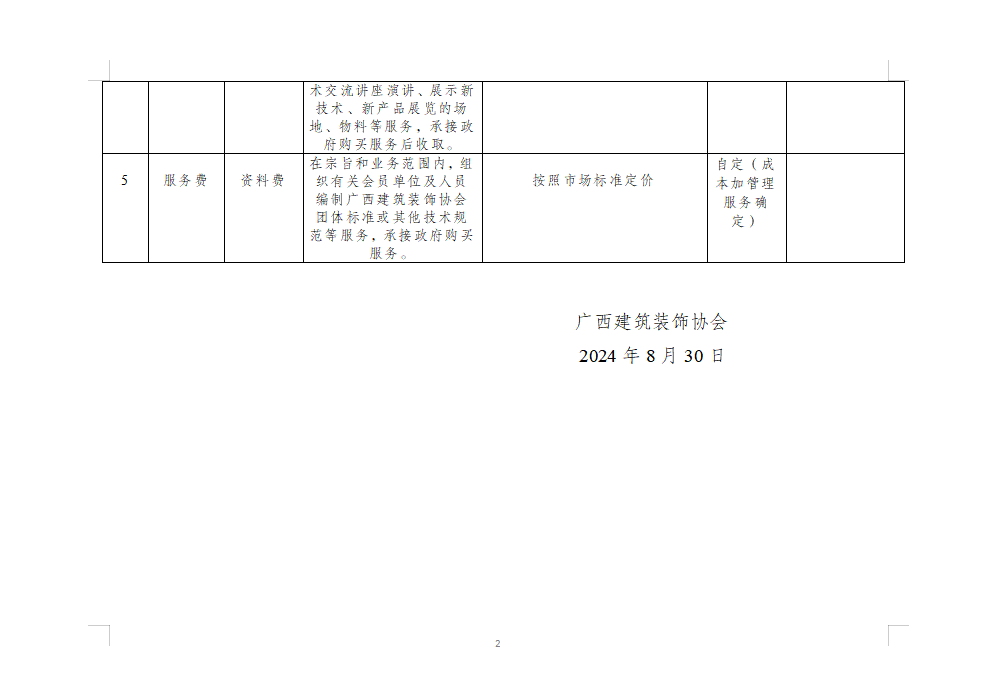 |  |  |  | 术交流讲座演讲、展示新技术、新产品展览的场地、物料等服务，承接政府购买服务后收取。 |  |  |  |
|---|---|---|---|---|---|---|
| 5 | 服务费 | 资料费 | 在宗旨和业务范围内，组织有关会员单位及人员编制广西建筑装饰协会团体标准或其他技术规范等服务，承接政府购买服务。 | 按照市场标准定价 | 自定（成本加管理服务确定） |  |

广西建筑装饰协会

2024年8月30日

2